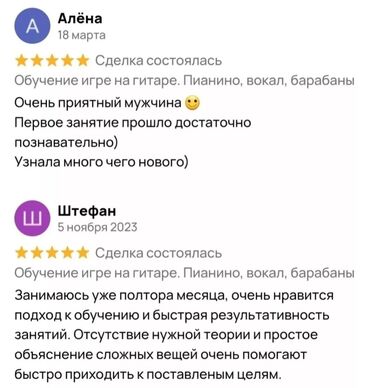 А
Алёна
18 марта

Сделка состоялась
Обучение игре на гитаре. Пианино, вокал, барабаны
Очень приятный мужчина 🙂
Первое занятие прошло достаточно познавательно)
Узнала много чего нового)

Ш
Штефан
5 ноября 2023

Сделка состоялась
Обучение игре на гитаре. Пианино, вокал, барабаны
Занимаюсь уже полтора месяца, очень нравится подход к обучению и быстрая результативность занятий. Отсутствие нужной теории и простое объяснение сложных вещей очень помогают быстро приходить к поставленым целям.